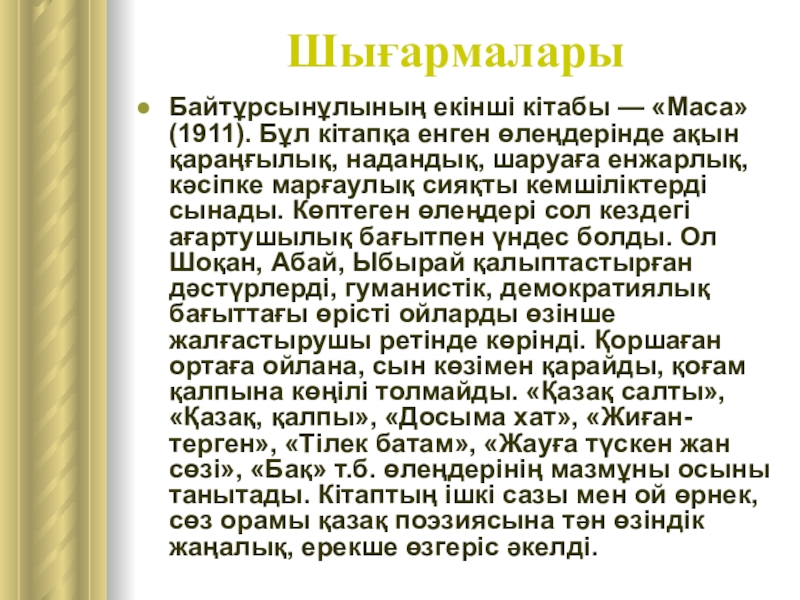 Шығармалары

Байтұрсынұлының екінші кітабы — «Маса» (1911). Бұл кітапқа енген өлеңдерінде ақын қараңғылық, надандық, шаруаға енжарлық, кәсіпке марғаулық сияқты кемшіліктерді сынады. Көптеген өлеңдері сол кездегі ағартушылық бағытпен үндес болды. Ол Шоқан, Абай, Ыбырай қалыптастырған дәстүрлерді, гуманистік, демократиялық бағыттағы өрісті ойларды өзінше жалғастырушы ретінде көрінді. Қоршаған ортаға ойлана, сын көзімен қарайды, қоғам қалпына көңілі толмайды. «Қазақ салты», «Қазақ, қалпы», «Досыма хат», «Жиған-терген», «Тілек батам», «Жауға түскен жан сөзі», «Бақ» т.б. өлеңдерінің мазмұны осыны танытады. Кітаптың ішкі сазы мен ой өрнек, сөз орамы қазақ поэзиясына тән өзіндік жаңалық, ерекше өзгеріс әкелді.